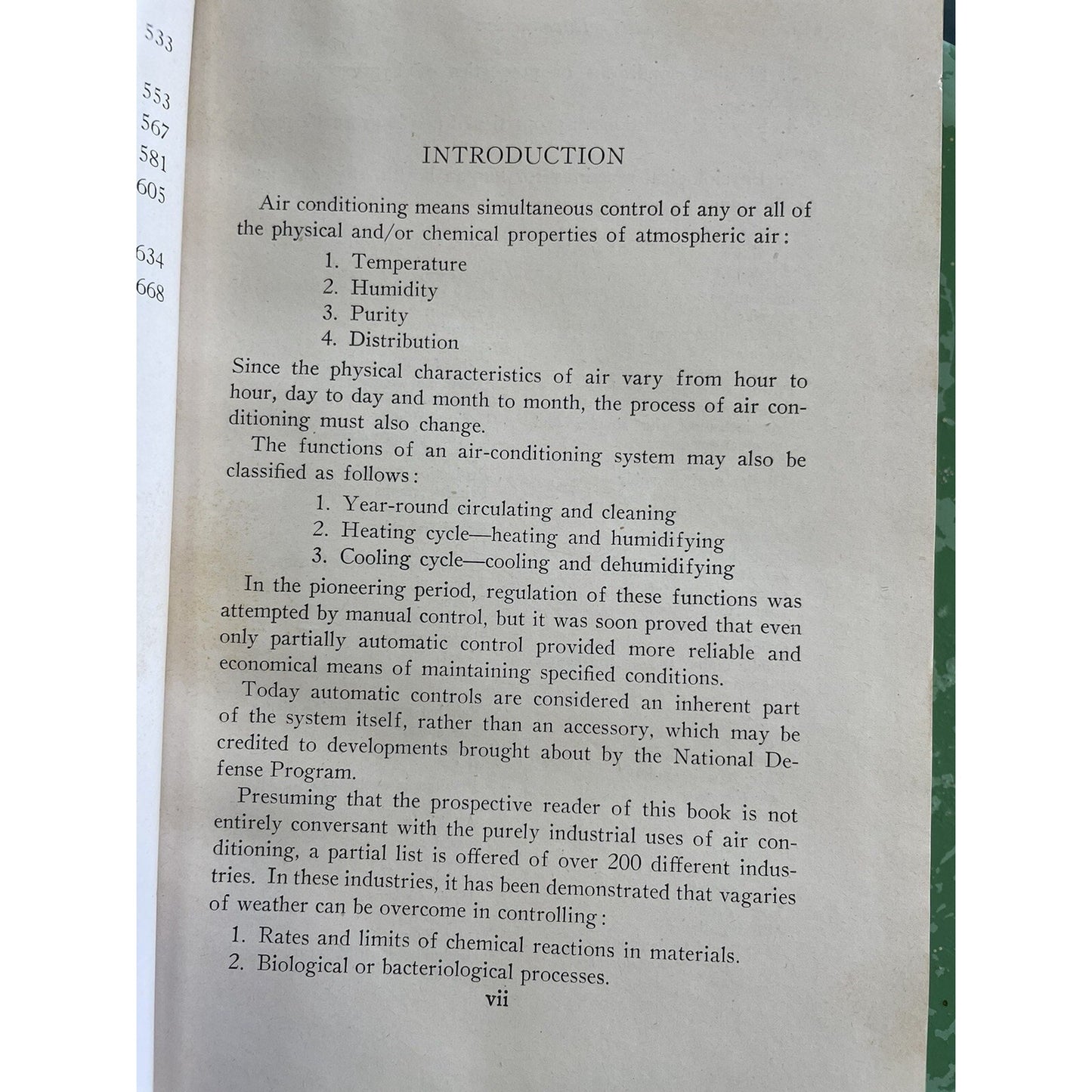 533

553
567
581
605

634
668

INTRODUCTION

Air conditioning means simultaneous control of any or all of the physical and/or chemical properties of atmospheric air:

1. Temperature
2. Humidity
3. Purity
4. Distribution

Since the physical characteristics of air vary from hour to hour, day to day and month to month, the process of air conditioning must also change.

The functions of an air-conditioning system may also be classified as follows:

1. Year-round circulating and cleaning
2. Heating cycle—heating and humidifying
3. Cooling cycle—cooling and dehumidifying

In the pioneering period, regulation of these functions was attempted by manual control, but it was soon proved that even only partially automatic control provided more reliable and economical means of maintaining specified conditions.

Today automatic controls are considered an inherent part of the system itself, rather than an accessory, which may be credited to developments brought about by the National Defense Program.

Presuming that the prospective reader of this book is not entirely conversant with the purely industrial uses of air conditioning, a partial list is offered of over 200 different industries. In these industries, it has been demonstrated that vagaries of weather can be overcome in controlling:

1. Rates and limits of chemical reactions in materials.
2. Biological or bacteriological processes.

vii